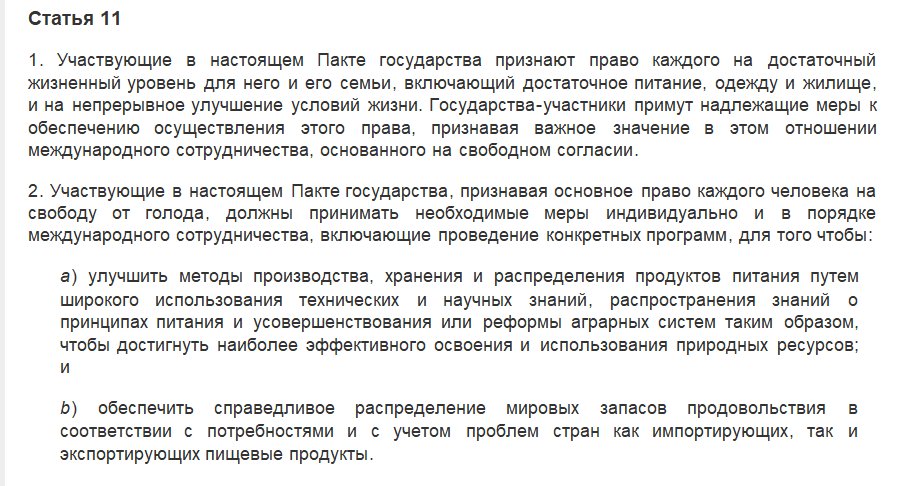 Статья 11

1. Участвующие в настоящем Пакте государства признают право каждого на достаточный жизненный уровень для него и его семьи, включающий достаточное питание, одежду и жилище, и на непрерывное улучшение условий жизни. Государства-участники примут надлежащие меры к обеспечению осуществления этого права, признавая важное значение в этом отношении международного сотрудничества, основанного на свободном согласии.

2. Участвующие в настоящем Пакте государства, признавая основное право каждого человека на свободу от голода, должны принимать необходимые меры индивидуально и в порядке международного сотрудничества, включающие проведение конкретных программ, для того чтобы:

a) улучшить методы производства, хранения и распределения продуктов питания путем широкого использования технических и научных знаний, распространения знаний о принципах питания и усовершенствования или реформы аграрных систем таким образом, чтобы достигнуть наиболее эффективного освоения и использования природных ресурсов; и

b) обеспечить справедливое распределение мировых запасов продовольствия в соответствии с потребностями и с учетом проблем стран как импортирующих, так и экспортирующих пищевые продукты.